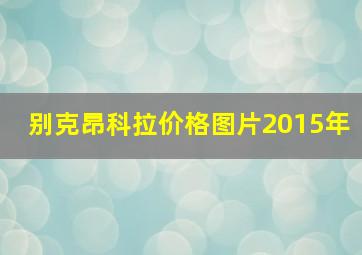 别克昂科拉价格图片2015年